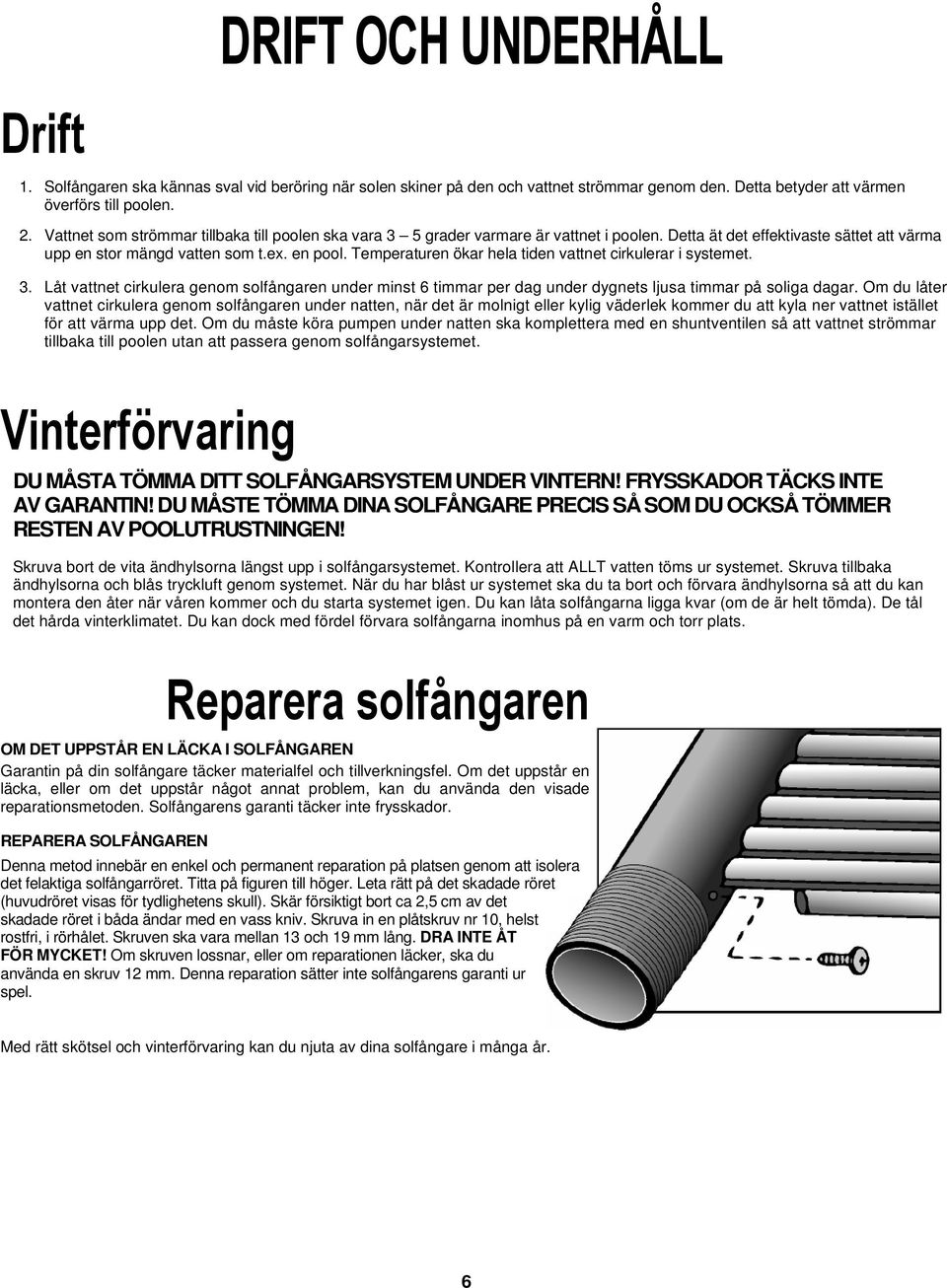 DRIFT OCH UNDERHÅLL

Drift

1. Solfångaren ska kännas sval vid beröring när solen skiner på den och vattnet strömmar genom den. Detta betyder att värmen överförs till poolen.

2. Vattnet som strömmar tillbaka till poolen ska vara 3 – 5 grader varmare är vattnet i poolen. Detta ät det effektivaste sättet att värma upp en stor mängd vatten som t.ex. en pool. Temperaturen ökar hela tiden vattnet cirkulerar i systemet.

3. Låt vattnet cirkulera genom solfångaren under minst 6 timmar per dag under dygnets ljusa timmar på soliga dagar. Om du låter vattnet cirkulera genom solfångaren under natten, när det är molnigt eller kylig väderlek kommer du att kyla ner vattnet istället för att värma upp det. Om du måste köra pumpen under natten ska komplettera med en shuntventilen så att vattnet strömmar tillbaka till poolen utan att passera genom solfångarsystemet.

Vinterförvaring

DU MÅSTA TÖMMA DITT SOLFÅNGARSYSTEM UNDER VINTERN! FRYSSKADOR TÄCKS INTE AV GARANTIN! DU MÅSTE TÖMMA DINA SOLFÅNGARE PRECIS SÅ SOM DU OCKSÅ TÖMMER RESTEN AV POOLUTRUSTNINGEN!

Skruva bort de vita ändhylsorna längst upp i solfångarsystemet. Kontrollera att ALLT vatten töms ur systemet. Skruva tillbaka ändhylsorna och blås tryckluft genom systemet. När du har blåst ur systemet ska du ta bort och förvara ändhylsorna så att du kan montera den åter när våren kommer och du starta systemet igen. Du kan låta solfångarna ligga kvar (om de är helt tömda). De tål det hårda vinterklimatet. Du kan dock med fördel förvara solfångarna inomhus på en varm och torr plats.

Reparera solfångaren

OM DET UPPSTÅR EN LÄCKA I SOLFÅNGAREN

Garantin på din solfångare täcker materialfel och tillverkningsfel. Om det uppstår en läcka, eller om det uppstår något annat problem, kan du använda den visade reparationsmetoden. Solfångarens garanti täcker inte frysskador.

REPARERA SOLFÅNGAREN

Denna metod innebär en enkel och permanent reparation på platsen genom att isolera det felaktiga solfångarröret. Titta på figuren till höger. Leta rätt på det skadade röret (huvudröret visas för tydlighetens skull). Skär försiktigt bort ca 2,5 cm av det skadade röret i båda ändar med en vass kniv. Skruva in en plåtskruv nr 10, helst rostfri, i rörhålet. Skruven ska vara mellan 13 och 19 mm lång. DRA INTE ÅT FÖR MYCKET! Om skruven lossnar, eller om reparationen läcker, ska du använda en skruv 12 mm. Denna reparation sätter inte solfångarens garanti ur spel.

Med rätt skötsel och vinterförvaring kan du njuta av dina solfångare i många år.

6